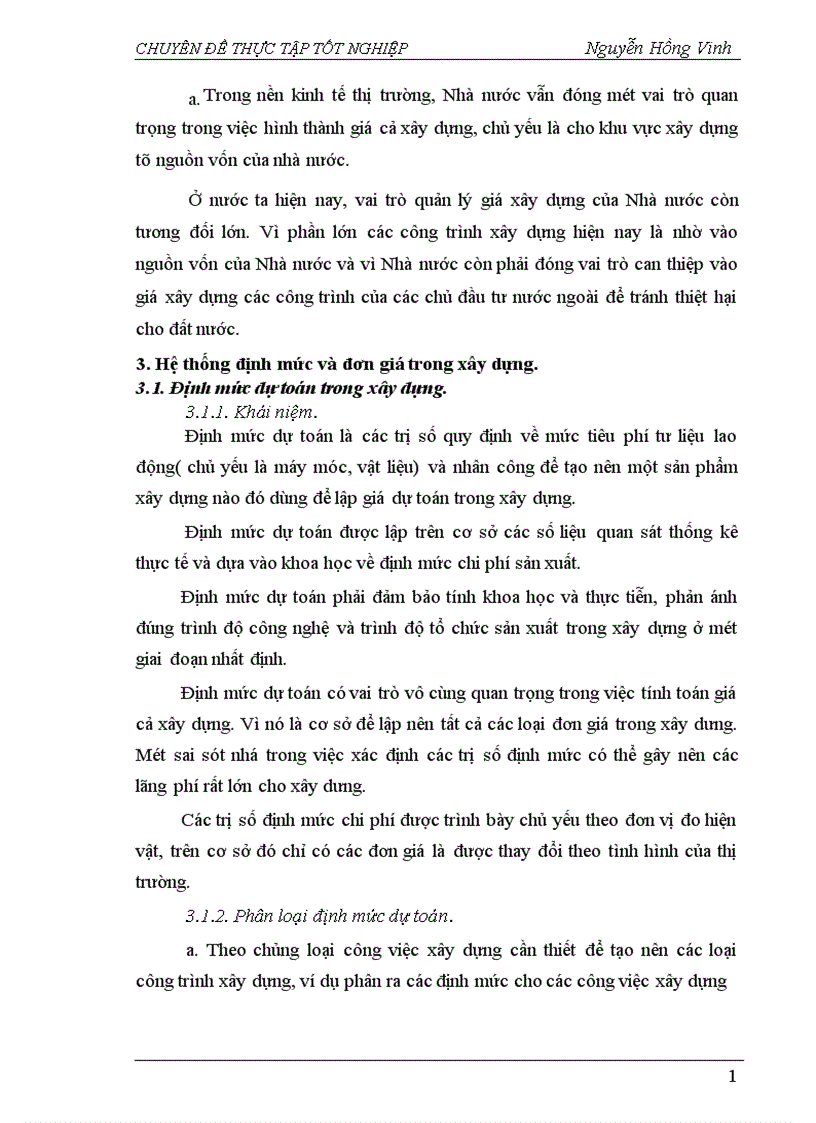 CHUYÊN ĐỀ THỰC TẬP TỐT NGHIỆP Nguyễn Hồng Vinh

a. Trong nền kinh tế thị trường, Nhà nước vẫn đóng mét vai trò quan trọng trong việc hình thành giá cả xây dựng, chủ yếu là cho khu vực xây dựng tõ nguồn vốn của nhà nước.

Ở nước ta hiện nay, vai trò quản lý giá xây dựng của Nhà nước còn tương đối lớn. Vì phần lớn các công trình xây dựng hiện nay là nhờ vào nguồn vốn của Nhà nước và vì Nhà nước còn phải đóng vai trò can thiệp vào giá xây dựng các công trình của các chủ đầu tư nước ngoài để tránh thiệt hại cho đất nước.

3. Hệ thống định mức và đơn giá trong xây dựng.

3.1. Định mức dự toán trong xây dựng.

3.1.1. Khái niệm.

Định mức dự toán là các trị số quy định về mức tiêu phí tư liệu lao động( chủ yếu là máy móc, vật liệu) và nhân công để tạo nên một sản phẩm xây dựng nào đó dùng để lập giá dự toán trong xây dựng.

Định mức dự toán được lập trên cơ sở các số liệu quan sát thống kê thực tế và dựa vào khoa học về định mức chi phí sản xuất.

Định mức dự toán phải đảm bảo tính khoa học và thực tiễn, phản ánh đúng trình độ công nghệ và trình độ tổ chức sản xuất trong xây dựng ở mét giai đoạn nhất định.

Định mức dự toán có vai trò vô cùng quan trọng trong việc tính toán giá cả xây dựng. Vì nó là cơ sở để lập nên tất cả các loại đơn giá trong xây dưng. Mét sai sót nhá trong việc xác định các trị số định mức có thể gây nên các lãng phí rất lớn cho xây dưng.

Các trị số định mức chi phí được trình bày chủ yếu theo đơn vị đo hiện vật, trên cơ sở đó chỉ có các đơn giá là được thay đổi theo tình hình của thị trường.

3.1.2. Phân loại định mức dự toán.

a. Theo chủng loại công việc xây dựng cần thiết để tạo nên các loại công trình xây dựng, ví dụ phân ra các định mức cho các công việc xây dựng

1